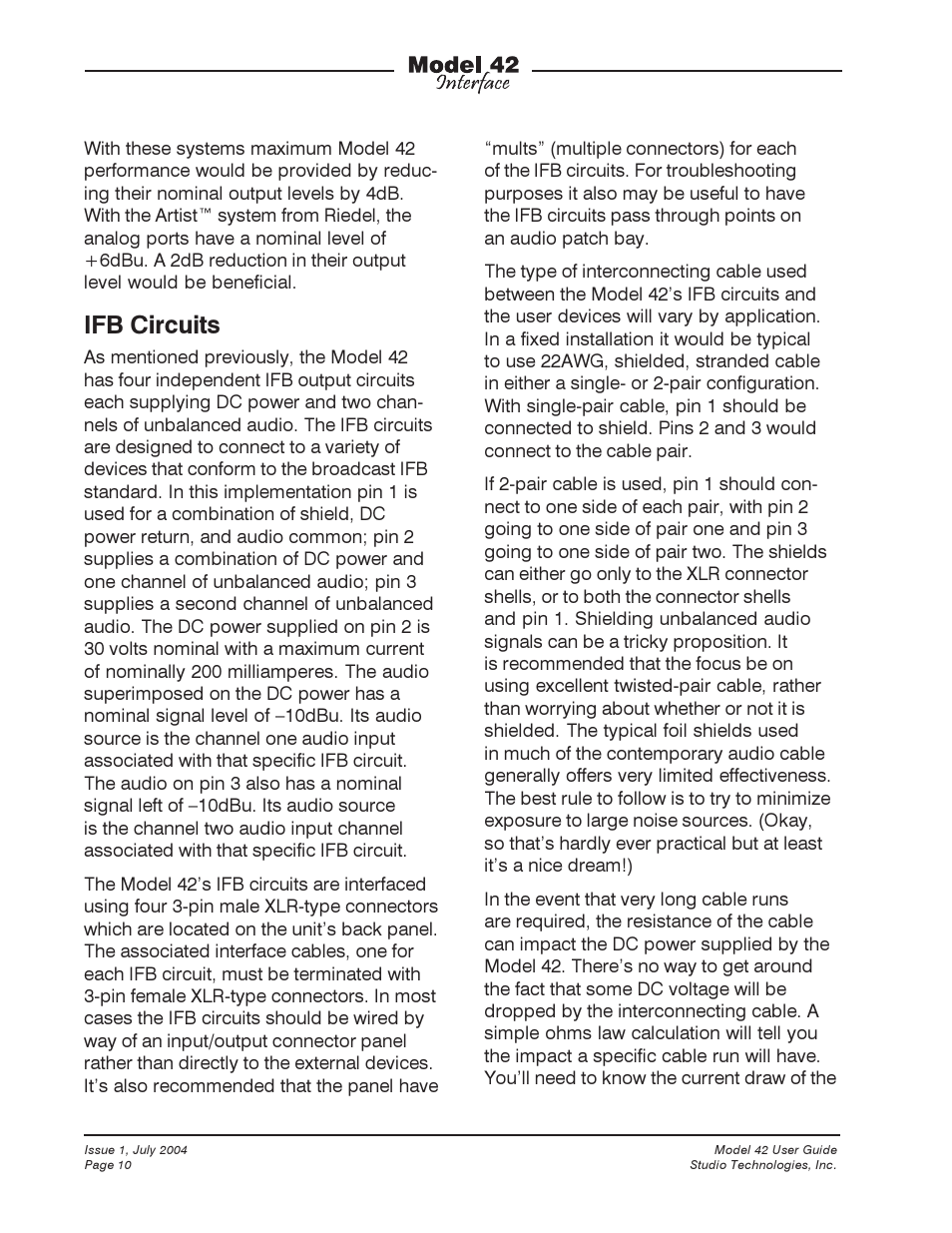 Model 42
Interface

With these systems maximum Model 42 performance would be provided by reducing their nominal output levels by 4dB. With the Artist™ system from Riedel, the analog ports have a nominal level of +6dBu. A 2dB reduction in their output level would be beneficial.

IFB Circuits

As mentioned previously, the Model 42 has four independent IFB output circuits each supplying DC power and two channels of unbalanced audio. The IFB circuits are designed to connect to a variety of devices that conform to the broadcast IFB standard. In this implementation pin 1 is used for a combination of shield, DC power return, and audio common; pin 2 supplies a combination of DC power and one channel of unbalanced audio; pin 3 supplies a second channel of unbalanced audio. The DC power supplied on pin 2 is 30 volts nominal with a maximum current of nominally 200 milliamperes. The audio superimposed on the DC power has a nominal signal level of –10dBu. Its audio source is the channel one audio input associated with that specific IFB circuit. The audio on pin 3 also has a nominal signal left of –10dBu. Its audio source is the channel two audio input channel associated with that specific IFB circuit.

The Model 42's IFB circuits are interfaced using four 3-pin male XLR-type connectors which are located on the unit's back panel. The associated interface cables, one for each IFB circuit, must be terminated with 3-pin female XLR-type connectors. In most cases the IFB circuits should be wired by way of an input/output connector panel rather than directly to the external devices. It's also recommended that the panel have "mults" (multiple connectors) for each of the IFB circuits. For troubleshooting purposes it also may be useful to have the IFB circuits pass through points on an audio patch bay.

The type of interconnecting cable used between the Model 42's IFB circuits and the user devices will vary by application. In a fixed installation it would be typical to use 22AWG, shielded, stranded cable in either a single- or 2-pair configuration. With single-pair cable, pin 1 should be connected to shield. Pins 2 and 3 would connect to the cable pair.

If 2-pair cable is used, pin 1 should connect to one side of each pair, with pin 2 going to one side of pair one and pin 3 going to one side of pair two. The shields can either go only to the XLR connector shells, or to both the connector shells and pin 1. Shielding unbalanced audio signals can be a tricky proposition. It is recommended that the focus be on using excellent twisted-pair cable, rather than worrying about whether or not it is shielded. The typical foil shields used in much of the contemporary audio cable generally offers very limited effectiveness. The best rule to follow is to try to minimize exposure to large noise sources. (Okay, so that's hardly ever practical but at least it's a nice dream!)

In the event that very long cable runs are required, the resistance of the cable can impact the DC power supplied by the Model 42. There's no way to get around the fact that some DC voltage will be dropped by the interconnecting cable. A simple ohms law calculation will tell you the impact a specific cable run will have. You'll need to know the current draw of the

Issue 1, July 2004
Page 10

Model 42 User Guide
Studio Technologies, Inc.